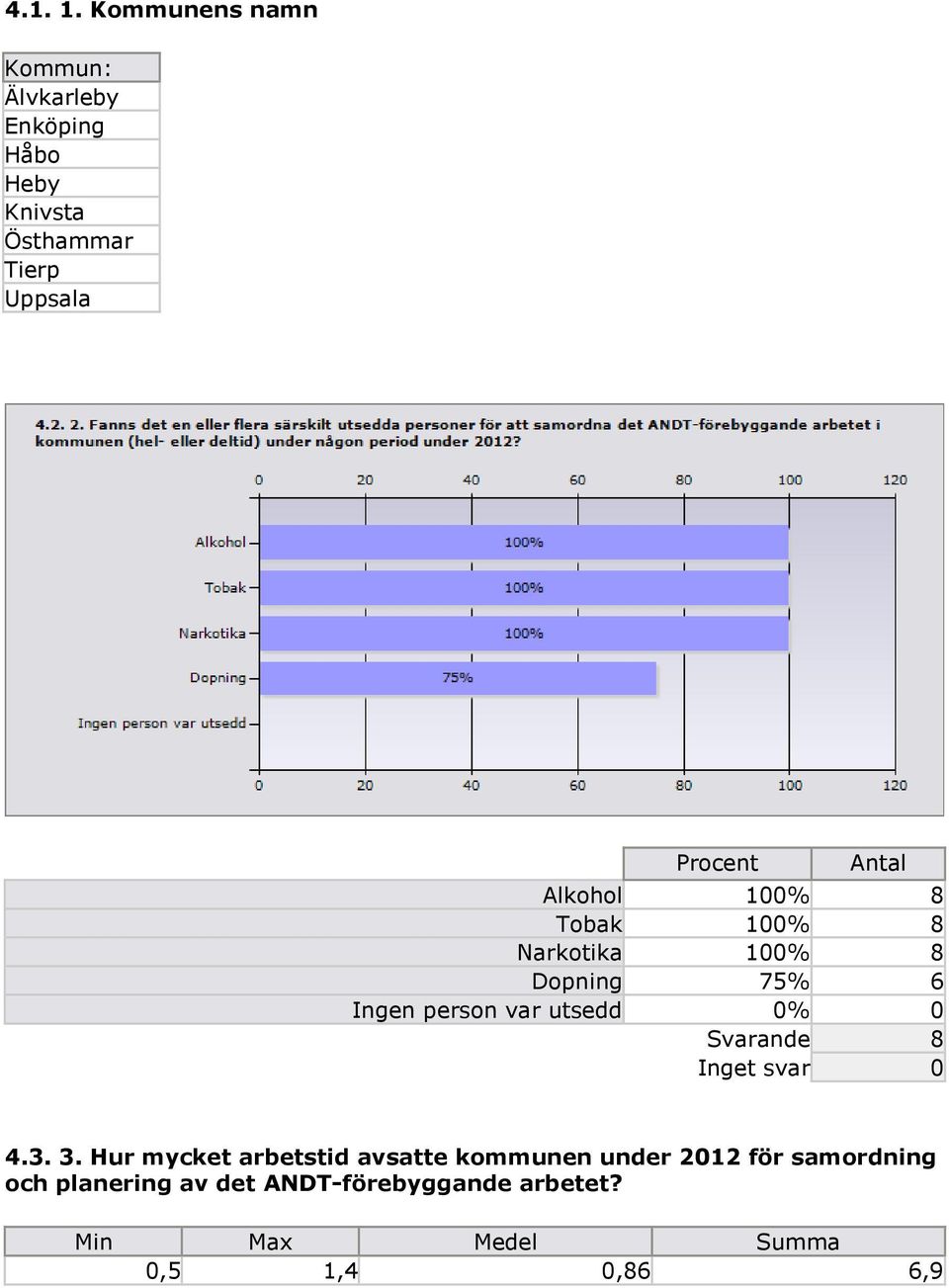 4.1. 1. Kommunens namn

| Kommun: |
|---|
| Älvkarleby |
| Enköping |
| Håbo |
| Heby |
| Knivsta |
| Östhammar |
| Tierp |
| Uppsala |

4.2. 2. Fanns det en eller flera särskilt utsedda personer för att samordna det ANDT-förebyggande arbetet i kommunen (hel- eller deltid) under någon period under 2012?

0 20 40 60 80 100 120

Alkohol 100%
Tobak 100%
Narkotika 100%
Dopning 75%
Ingen person var utsedd

0 20 40 60 80 100 120

| | Procent | Antal |
|---|---|---|
| Alkohol | 100% | 8 |
| Tobak | 100% | 8 |
| Narkotika | 100% | 8 |
| Dopning | 75% | 6 |
| Ingen person var utsedd | 0% | 0 |
| | Svarande | 8 |
| | Inget svar | 0 |

4.3. 3. Hur mycket arbetstid avsatte kommunen under 2012 för samordning och planering av det ANDT-förebyggande arbetet?

| Min | Max | Medel | Summa |
|---|---|---|---|
| 0,5 | 1,4 | 0,86 | 6,9 |